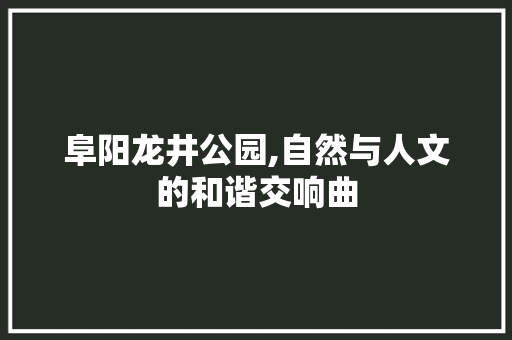 阜阳龙井公园,自然与人文的和谐交响曲